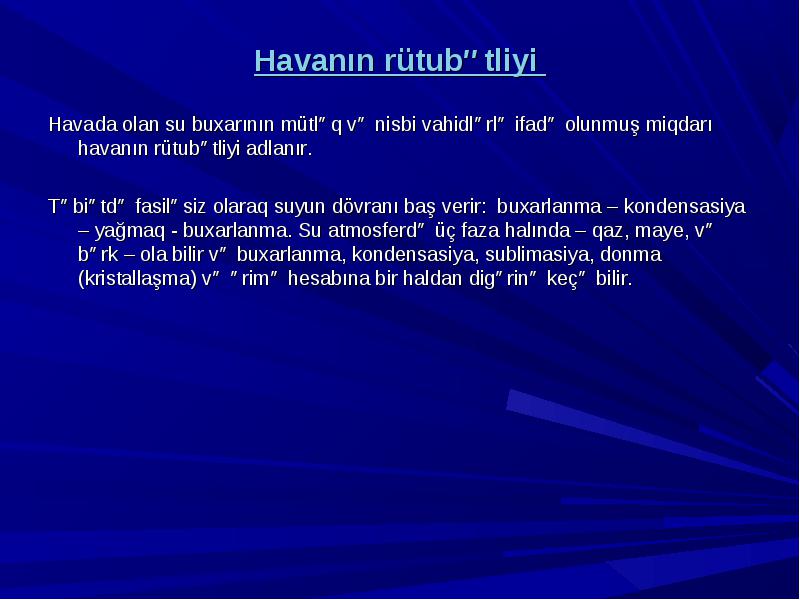 Havanın rütub″ tliyi

Havada olan su buxarının mütl″ q v″ nisbi vahidl″ rl″ ifad″ olunmuş miqdarı havanın rütub″ tliyi adlanır.

T″ bi″ td″ fasil″ siz olaraq suyun dövranı baş verir: buxarlanma – kondensasiya – yağmaq - buxarlanma. Su atmosferd″ üç faza halında – qaz, maye, v″ b″ rk – ola bilir v″ buxarlanma, kondensasiya, sublimasiya, donma (kristallaşma) v″ ″ rim″ hesabına bir haldan dig″ rin″ keç″ bilir.